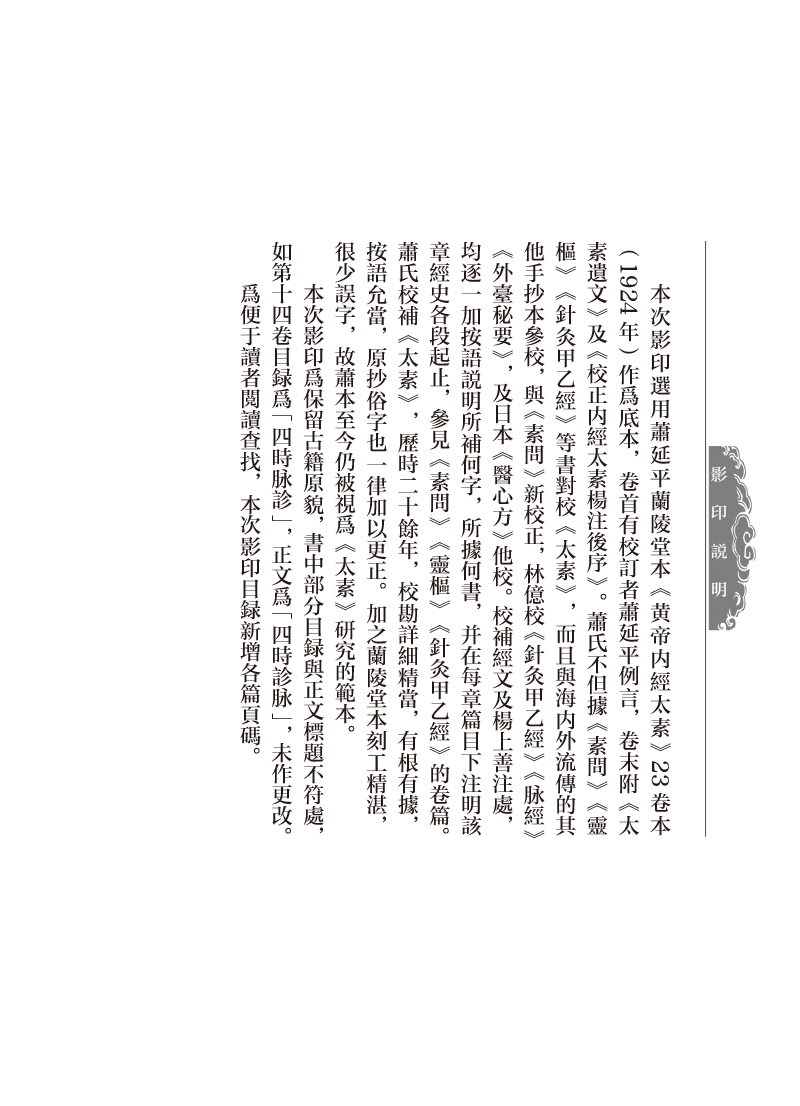 影印説明

本次影印選用蕭延平蘭陵堂本《黄帝内經太素》23卷本(1924年)作爲底本，卷首有校訂者蕭延平例言，卷末附《太素遺文》及《校正内經太素楊注後序》。蕭氏不但據《素問》《靈樞》《針灸甲乙經》等書對校《太素》，而且與海内外流傳的其他手抄本參校，與《素問》新校正，林億校《針灸甲乙經》《脉經》《外臺秘要》，及日本《醫心方》他校。校補經文及楊上善注處，均逐一加按語説明所補何字，所據何書，并在每章篇目下注明該章經史各段起止，參見《素問》《靈樞》《針灸甲乙經》的卷篇。蕭氏校補《太素》，歷時二十餘年，校勘詳細精當，有根有據，按語允當，原抄俗字也一律加以更正。加之蘭陵堂本刻工精湛，很少誤字，故蕭本至今仍被視爲《太素》研究的範本。

本次影印爲保留古籍原貌，書中部分目録與正文標題不符處，如第十四卷目録爲「四時脉診」，正文爲「四時診脉」，未作更改。

爲便于讀者閲讀查找，本次影印目録新增各篇頁碼。